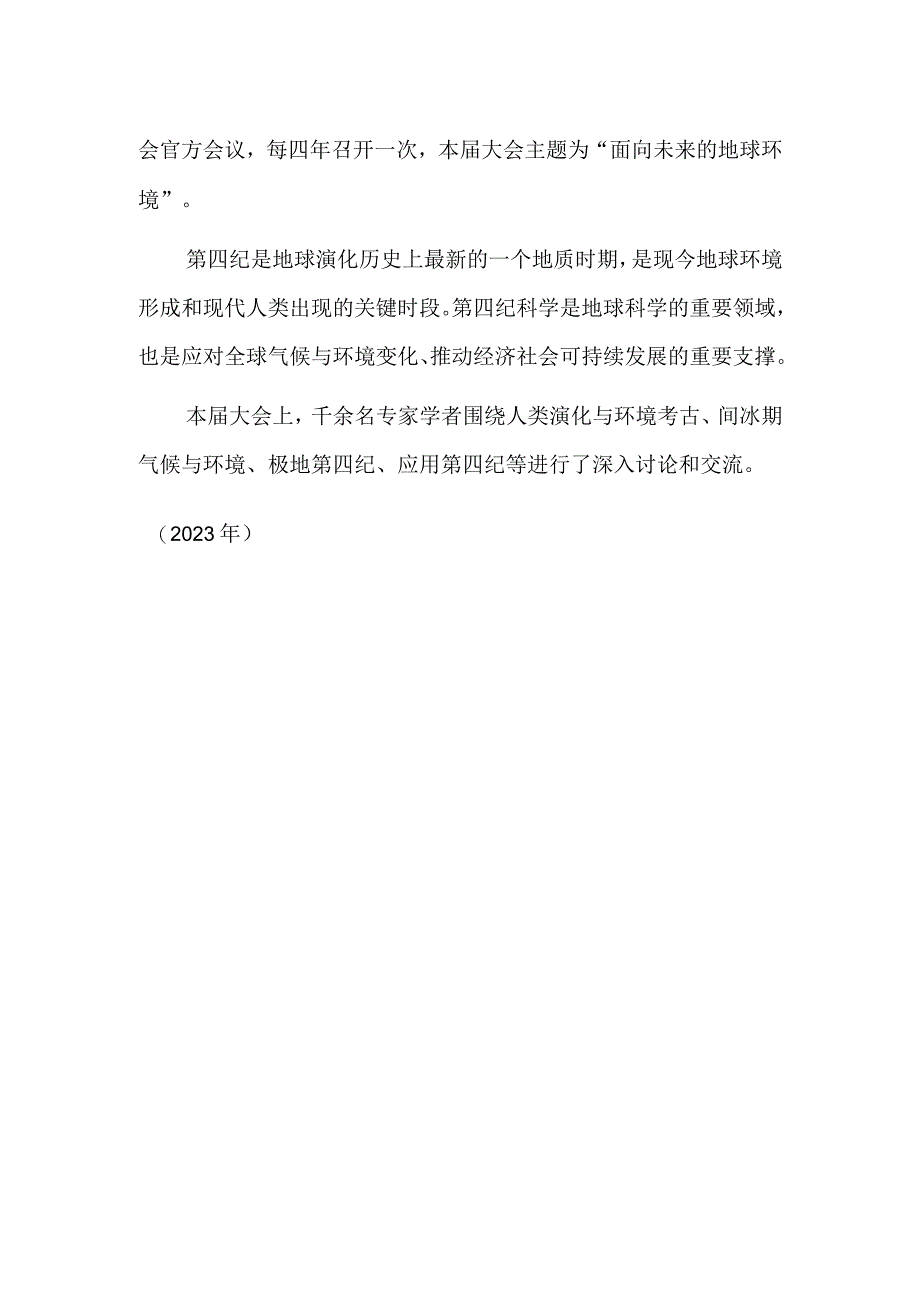 会官方会议，每四年召开一次，本届大会主题为“面向未来的地球环境”。

第四纪是地球演化历史上最新的一个地质时期，是现今地球环境形成和现代人类出现的关键时段。第四纪科学是地球科学的重要领域，也是应对全球气候与环境变化、推动经济社会可持续发展的重要支撑。

本届大会上，千余名专家学者围绕人类演化与环境考古、间冰期气候与环境、极地第四纪、应用第四纪等进行了深入讨论和交流。

（2023年）